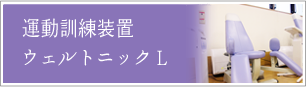 運動訓練装置
ウェルトニックL